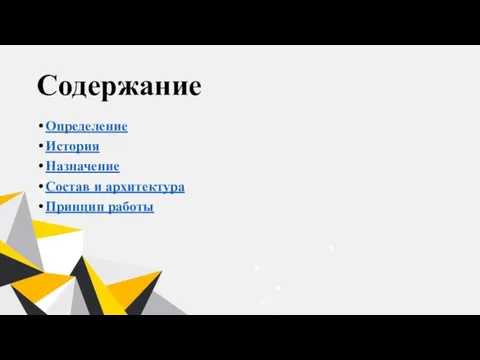 Содержание

• Определение
• История
• Назначение
• Состав и архитектура
• Принцип работы